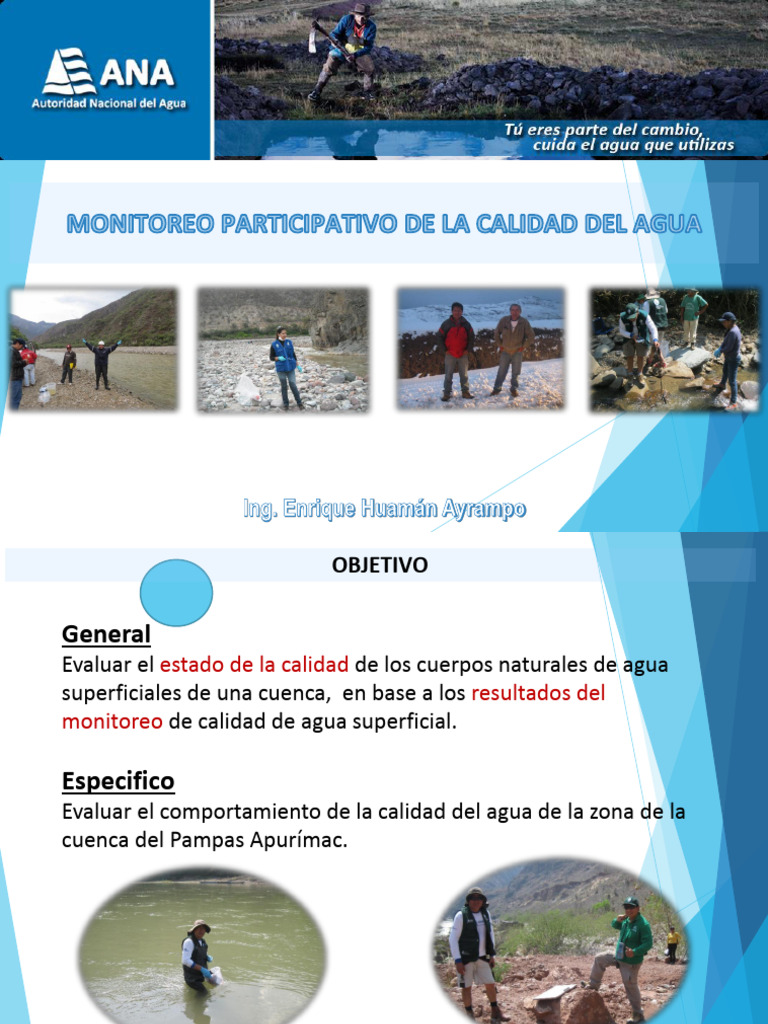 ANA
Autoridad Nacional del Agua

Tú eres parte del cambio, cuida el agua que utilizas

MONITOREO PARTICIPATIVO DE LA CALIDAD DEL AGUA

Ing. Enrique Huamán Ayrampo

OBJETIVO

General
Evaluar el estado de la calidad de los cuerpos naturales de agua superficiales de una cuenca, en base a los resultados del monitoreo de calidad de agua superficial.

Especifico
Evaluar el comportamiento de la calidad del agua de la zona de la cuenca del Pampas Apurímac.